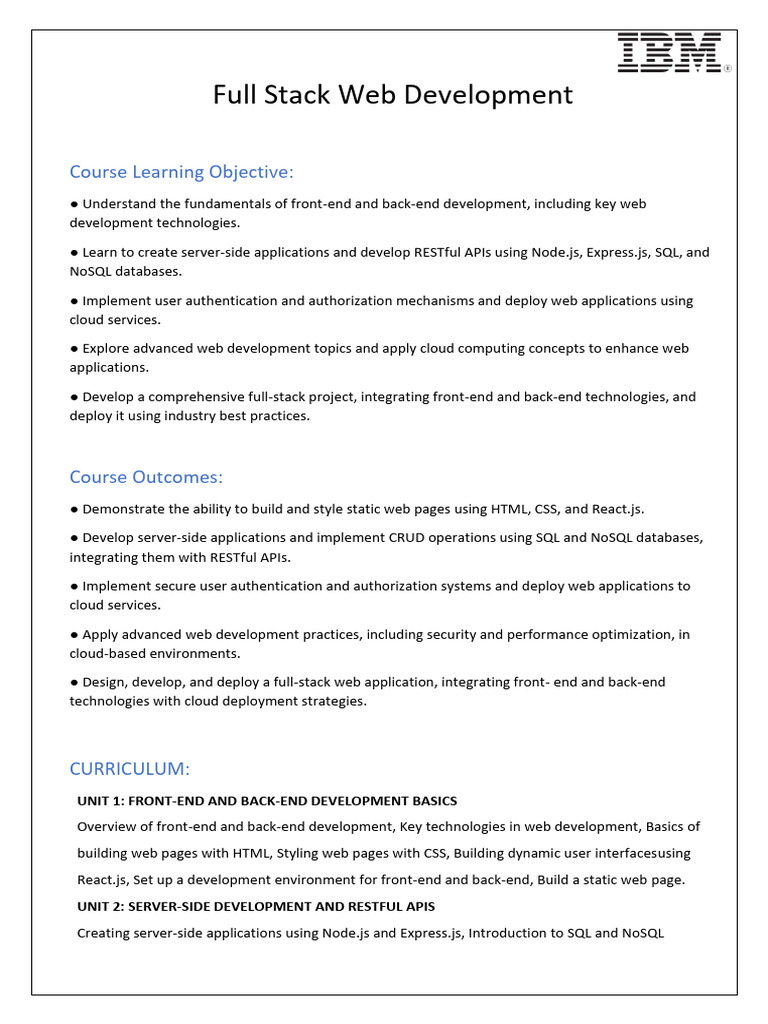 IBM®

Full Stack Web Development

Course Learning Objective:

● Understand the fundamentals of front-end and back-end development, including key web development technologies.

● Learn to create server-side applications and develop RESTful APIs using Node.js, Express.js, SQL, and NoSQL databases.

● Implement user authentication and authorization mechanisms and deploy web applications using cloud services.

● Explore advanced web development topics and apply cloud computing concepts to enhance web applications.

● Develop a comprehensive full-stack project, integrating front-end and back-end technologies, and deploy it using industry best practices.

Course Outcomes:

● Demonstrate the ability to build and style static web pages using HTML, CSS, and React.js.

● Develop server-side applications and implement CRUD operations using SQL and NoSQL databases, integrating them with RESTful APIs.

● Implement secure user authentication and authorization systems and deploy web applications to cloud services.

● Apply advanced web development practices, including security and performance optimization, in cloud-based environments.

● Design, develop, and deploy a full-stack web application, integrating front- end and back-end technologies with cloud deployment strategies.

CURRICULUM:

UNIT 1: FRONT-END AND BACK-END DEVELOPMENT BASICS

Overview of front-end and back-end development, Key technologies in web development, Basics of building web pages with HTML, Styling web pages with CSS, Building dynamic user interfacesusing React.js, Set up a development environment for front-end and back-end, Build a static web page.

UNIT 2: SERVER-SIDE DEVELOPMENT AND RESTFUL APIS

Creating server-side applications using Node.js and Express.js, Introduction to SQL and NoSQL